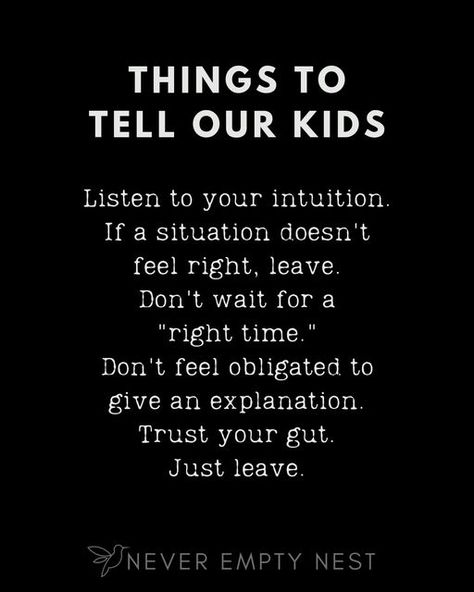 THINGS TO TELL OUR KIDS

Listen to your intuition. If a situation doesn't feel right, leave. Don't wait for a "right time." Don't feel obligated to give an explanation. Trust your gut. Just leave.

NEVER EMPTY NEST